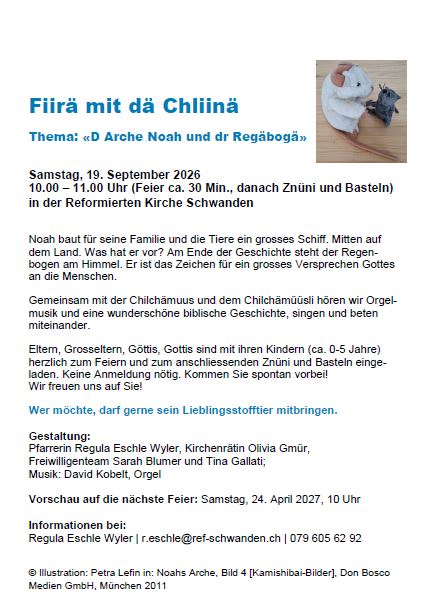 Fiirä mit dä Chliinä

Thema: «D Arche Noah und dr Regäbogä»

Samstag, 19. September 2026
10.00 – 11.00 Uhr (Feier ca. 30 Min., danach Znüni und Basteln)
in der Reformierten Kirche Schwanden

Noah baut für seine Familie und die Tiere ein grosses Schiff. Mitten auf dem Land. Was hat er vor? Am Ende der Geschichte steht der Regenbogen am Himmel. Er ist das Zeichen für ein grosses Versprechen Gottes an die Menschen.

Gemeinsam mit der Chilchämuus und dem Chilchämüüsli hören wir Orgelmusik und eine wunderschöne biblische Geschichte, singen und beten miteinander.

Eltern, Grosseltern, Göttis, Gottis sind mit ihren Kindern (ca. 0-5 Jahre) herzlich zum Feiern und zum anschliessenden Znüni und Basteln eingeladen. Keine Anmeldung nötig. Kommen Sie spontan vorbei!
Wir freuen uns auf Sie!

Wer möchte, darf gerne sein Lieblingsstofftier mitbringen.

Gestaltung:
Pfarrerin Regula Eschle Wyler, Kirchenrätin Olivia Gmür,
Freiwilligenteam Sarah Blumer und Tina Gallati;
Musik: David Kobelt, Orgel

Vorschau auf die nächste Feier: Samstag, 24. April 2027, 10 Uhr

Informationen bei:
Regula Eschle Wyler | r.eschle@ref-schwanden.ch | 079 605 62 92

© Illustration: Petra Lefin in: Noahs Arche, Bild 4 [Kamishibai-Bilder], Don Bosco Medien GmbH, München 2011